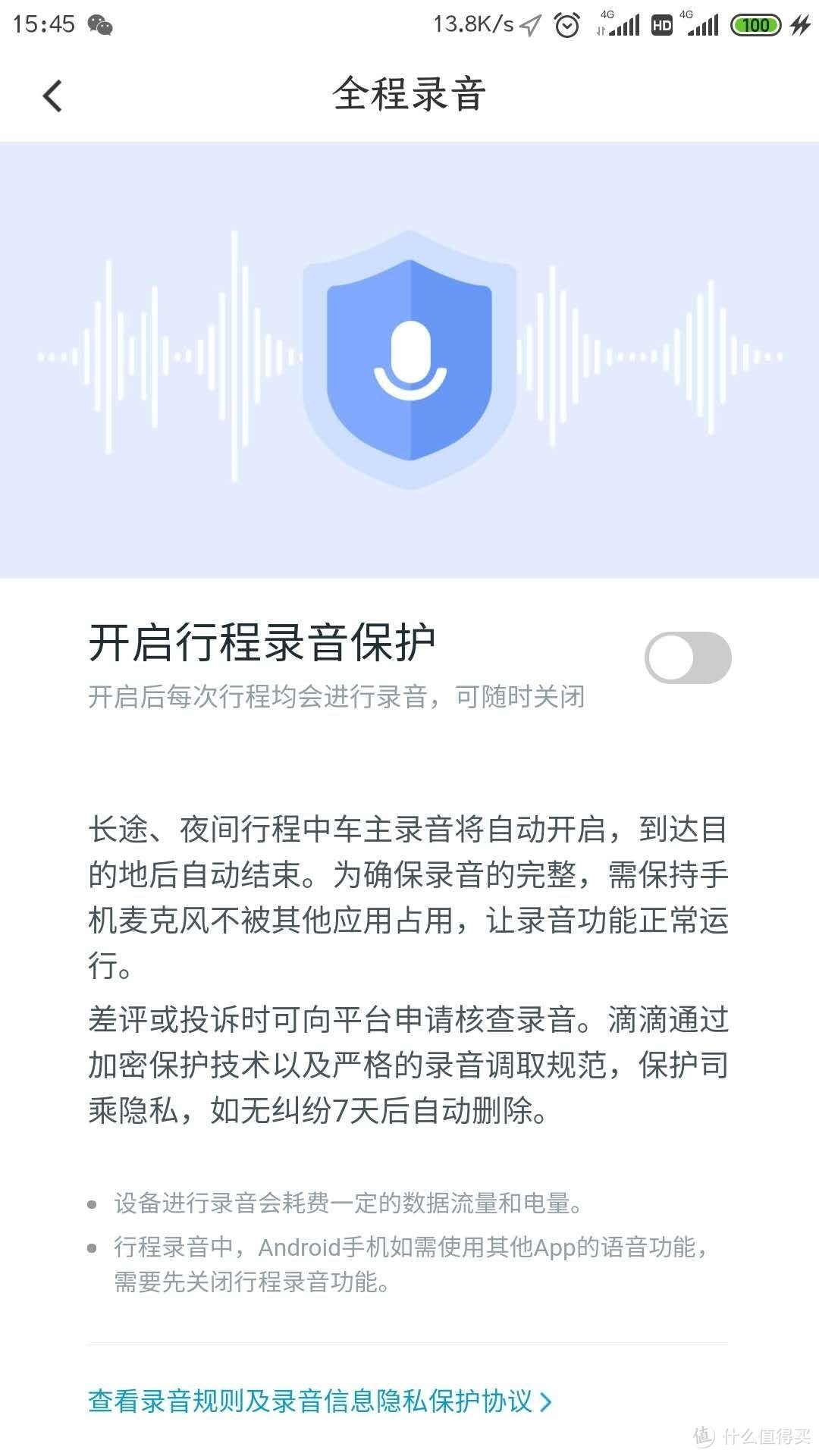 15:45 13.8K/s 4G HD 4G 100

全程录音

开启行程录音保护
开启后每次行程均会进行录音，可随时关闭

长途、夜间行程中车主录音将自动开启，到达目的地后自动结束。为确保录音的完整，需保持手机麦克风不被其他应用占用，让录音功能正常运行。
差评或投诉时可向平台申请核查录音。滴滴通过加密保护技术以及严格的录音调取规范，保护司乘隐私，如无纠纷7天后自动删除。

• 设备进行录音会耗费一定的数据流量和电量。
• 行程录音中，Android手机如需使用其他App的语音功能，需要先关闭行程录音功能。

查看录音规则及录音信息隐私保护协议 >

值 什么值得买